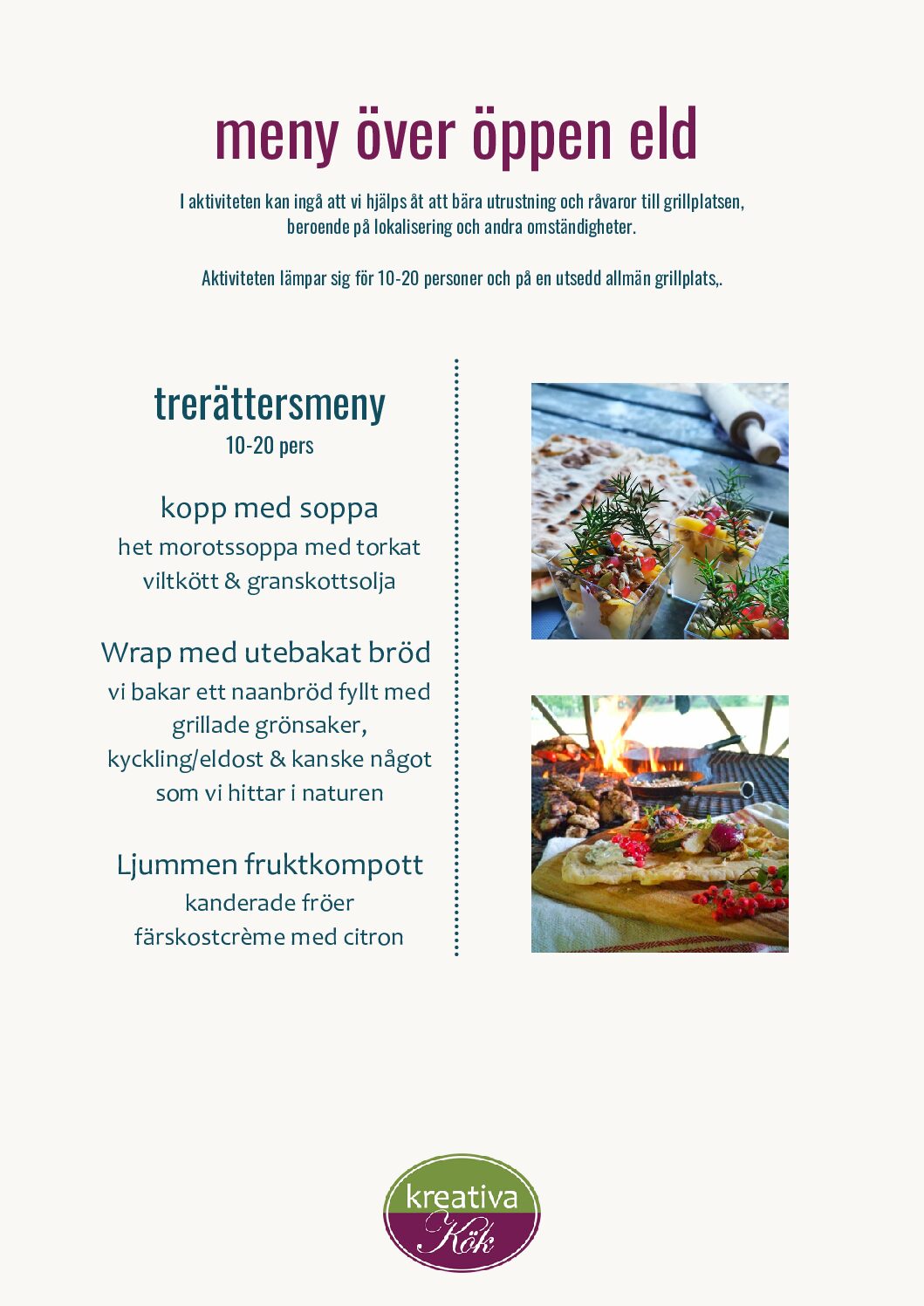 meny över öppen eld

I aktiviteten kan ingå att vi hjälps åt att bära utrustning och råvaror till grillplatsen, beroende på lokalisering och andra omständigheter.

Aktiviteten lämpar sig för 10-20 personer och på en utsedd allmän grillplats,.

trerättersmeny
10-20 pers

kopp med soppa
het morotssoppa med torkat viltkött & granskottsolja

Wrap med utebakat bröd
vi bakar ett naanbröd fyllt med grillade grönsaker, kyckling/eldost & kanske något som vi hittar i naturen

Ljummen fruktkompott
kanderade fröer
färskostcrème med citron

kreativa
Kök